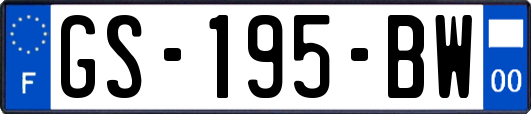 F
GS-195-BW
00